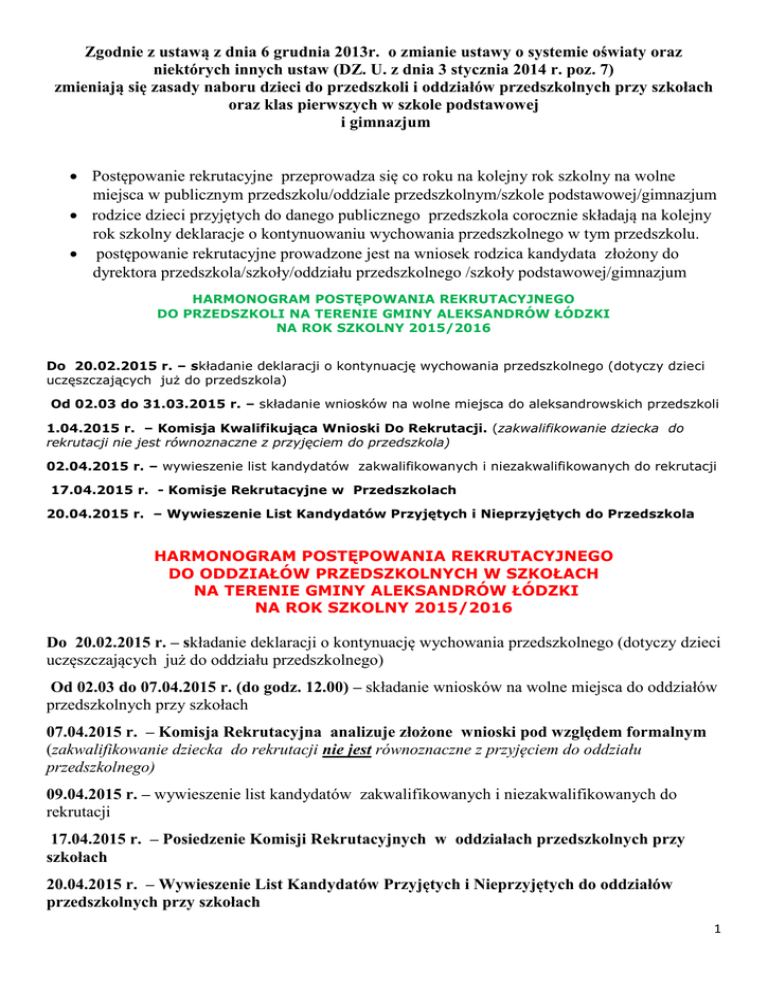 Zgodnie z ustawą z dnia 6 grudnia 2013r. o zmianie ustawy o systemie oświaty oraz niektórych innych ustaw (DZ. U. z dnia 3 stycznia 2014 r. poz. 7) zmieniają się zasady naboru dzieci do przedszkoli i oddziałów przedszkolnych przy szkołach oraz klas pierwszych w szkole podstawowej i gimnazjum

• Postępowanie rekrutacyjne przeprowadza się co roku na kolejny rok szkolny na wolne miejsca w publicznym przedszkolu/oddziale przedszkolnym/szkole podstawowej/gimnazjum
• rodzice dzieci przyjętych do danego publicznego przedszkola corocznie składają na kolejny rok szkolny deklaracje o kontynuowaniu wychowania przedszkolnego w tym przedszkolu.
• postępowanie rekrutacyjne prowadzone jest na wniosek rodzica kandydata złożony do dyrektora przedszkola/szkoły/oddziału przedszkolnego /szkoły podstawowej/gimnazjum

HARMONOGRAM POSTĘPOWANIA REKRUTACYJNEGO DO PRZEDSZKOLI NA TERENIE GMINY ALEKSANDRÓW ŁÓDZKI NA ROK SZKOLNY 2015/2016

Do 20.02.2015 r. – składanie deklaracji o kontynuację wychowania przedszkolnego (dotyczy dzieci uczęszczających już do przedszkola)

Od 02.03 do 31.03.2015 r. – składanie wniosków na wolne miejsca do aleksandrowskich przedszkoli

1.04.2015 r. – Komisja Kwalifikująca Wnioski Do Rekrutacji. (zakwalifikowanie dziecka do rekrutacji nie jest równoznaczne z przyjęciem do przedszkola)

02.04.2015 r. – wywieszenie list kandydatów zakwalifikowanych i niezakwalifikowanych do rekrutacji

17.04.2015 r. - Komisje Rekrutacyjne w Przedszkolach

20.04.2015 r. – Wywieszenie List Kandydatów Przyjętych i Nieprzyjętych do Przedszkola

HARMONOGRAM POSTĘPOWANIA REKRUTACYJNEGO DO ODDZIAŁÓW PRZEDSZKOLNYCH W SZKOŁACH NA TERENIE GMINY ALEKSANDRÓW ŁÓDZKI NA ROK SZKOLNY 2015/2016

Do 20.02.2015 r. – składanie deklaracji o kontynuację wychowania przedszkolnego (dotyczy dzieci uczęszczających już do oddziału przedszkolnego)

Od 02.03 do 07.04.2015 r. (do godz. 12.00) – składanie wniosków na wolne miejsca do oddziałów przedszkolnych przy szkołach

07.04.2015 r. – Komisja Rekrutacyjna analizuje złożone wnioski pod względem formalnym (zakwalifikowanie dziecka do rekrutacji nie jest równoznaczne z przyjęciem do oddziału przedszkolnego)

09.04.2015 r. – wywieszenie list kandydatów zakwalifikowanych i niezakwalifikowanych do rekrutacji

17.04.2015 r. – Posiedzenie Komisji Rekrutacyjnych w oddziałach przedszkolnych przy szkołach

20.04.2015 r. – Wywieszenie List Kandydatów Przyjętych i Nieprzyjętych do oddziałów przedszkolnych przy szkołach

1